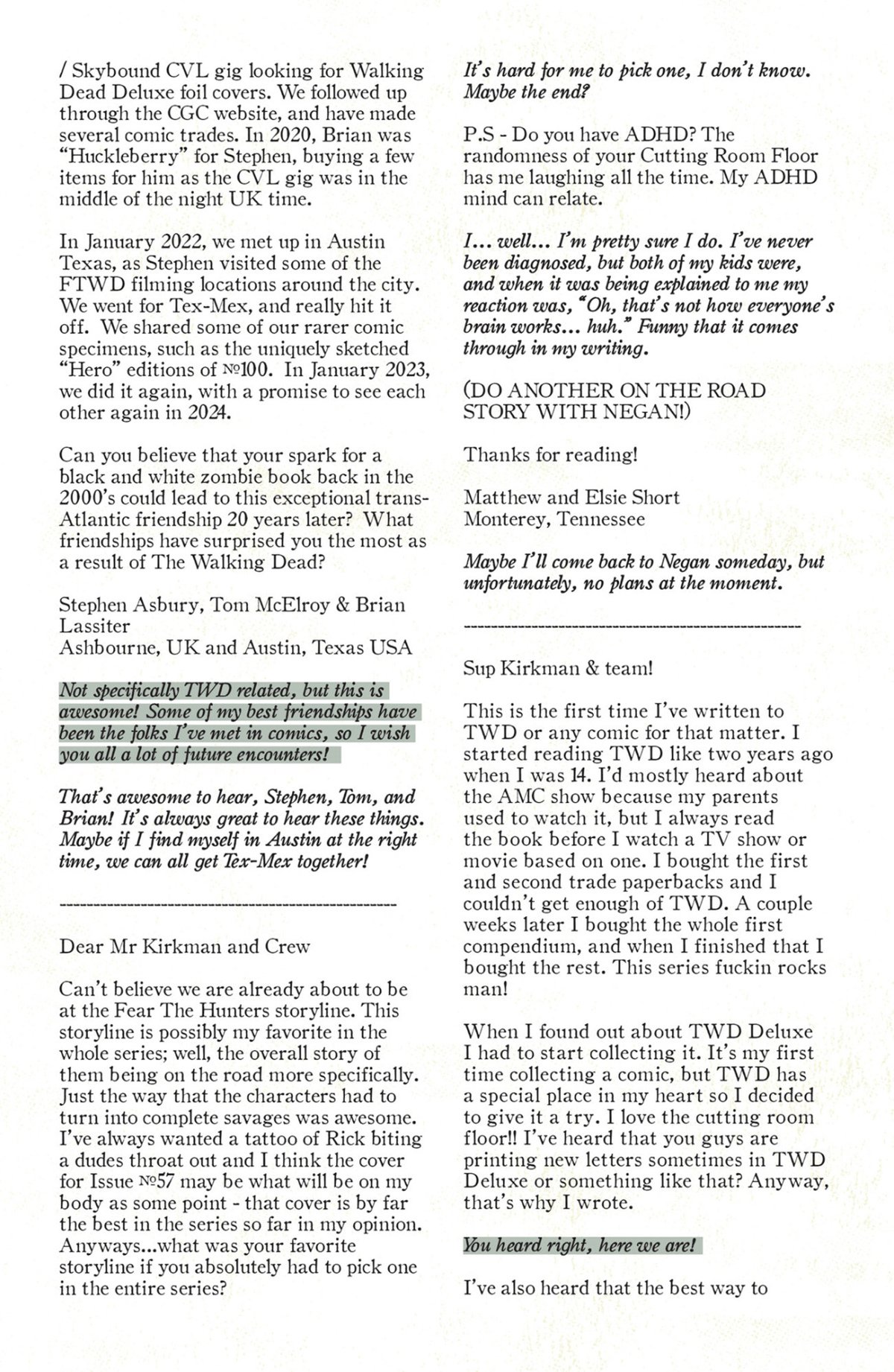 / Skybound CVL gig looking for Walking Dead Deluxe foil covers. We followed up through the CGC website, and have made several comic trades. In 2020, Brian was "Huckleberry" for Stephen, buying a few items for him as the CVL gig was in the middle of the night UK time.

In January 2022, we met up in Austin Texas, as Stephen visited some of the FTWD filming locations around the city. We went for Tex-Mex, and really hit it off. We shared some of our rarer comic specimens, such as the uniquely sketched "Hero" editions of №100. In January 2023, we did it again, with a promise to see each other again in 2024.

Can you believe that your spark for a black and white zombie book back in the 2000's could lead to this exceptional trans-Atlantic friendship 20 years later? What friendships have surprised you the most as a result of The Walking Dead?

Stephen Asbury, Tom McElroy & Brian Lassiter
Ashbourne, UK and Austin, Texas USA

Not specifically TWD related, but this is awesome! Some of my best friendships have been the folks I've met in comics, so I wish you all a lot of future encounters!

That's awesome to hear, Stephen, Tom, and Brian! It's always great to hear these things. Maybe if I find myself in Austin at the right time, we can all get Tex-Mex together!

---------------------------------------------------

Dear Mr Kirkman and Crew

Can't believe we are already about to be at the Fear The Hunters storyline. This storyline is possibly my favorite in the whole series; well, the overall story of them being on the road more specifically. Just the way that the characters had to turn into complete savages was awesome. I've always wanted a tattoo of Rick biting a dudes throat out and I think the cover for Issue №57 may be what will be on my body as some point - that cover is by far the best in the series so far in my opinion. Anyways...what was your favorite storyline if you absolutely had to pick one in the entire series?

It's hard for me to pick one, I don't know. Maybe the end?

P.S - Do you have ADHD? The randomness of your Cutting Room Floor has me laughing all the time. My ADHD mind can relate.

I... well... I'm pretty sure I do. I've never been diagnosed, but both of my kids were, and when it was being explained to me my reaction was, "Oh, that's not how everyone's brain works... huh." Funny that it comes through in my writing.

(DO ANOTHER ON THE ROAD STORY WITH NEGAN!)

Thanks for reading!

Matthew and Elsie Short
Monterey, Tennessee

Maybe I'll come back to Negan someday, but unfortunately, no plans at the moment.

---------------------------------------------------

Sup Kirkman & team!

This is the first time I've written to TWD or any comic for that matter. I started reading TWD like two years ago when I was 14. I'd mostly heard about the AMC show because my parents used to watch it, but I always read the book before I watch a TV show or movie based on one. I bought the first and second trade paperbacks and I couldn't get enough of TWD. A couple weeks later I bought the whole first compendium, and when I finished that I bought the rest. This series fuckin rocks man!

When I found out about TWD Deluxe I had to start collecting it. It's my first time collecting a comic, but TWD has a special place in my heart so I decided to give it a try. I love the cutting room floor!! I've heard that you guys are printing new letters sometimes in TWD Deluxe or something like that? Anyway, that's why I wrote.

You heard right, here we are!

I've also heard that the best way to